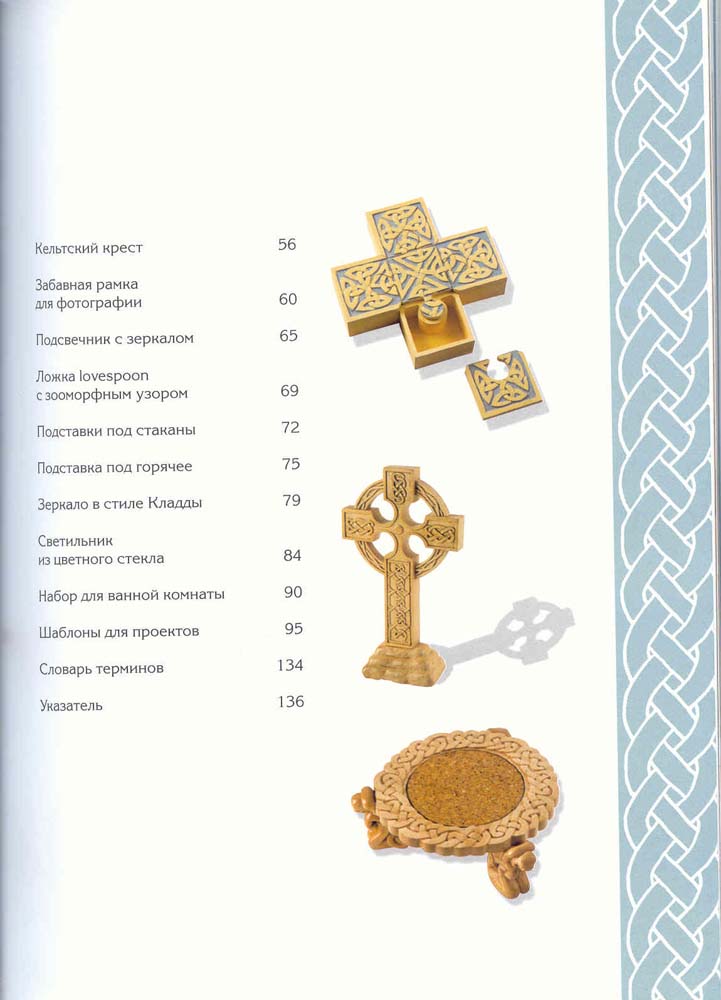 Кельтский крест 56

Забавная рамка для фотографии 60

Подсвечник с зеркалом 65

Ложка lovespoon с зооморфным узором 69

Подставки под стаканы 72

Подставка под горячее 75

Зеркало в стиле Кладды 79

Светильник из цветного стекла 84

Набор для ванной комнаты 90

Шаблоны для проектов 95

Словарь терминов 134

Указатель 136